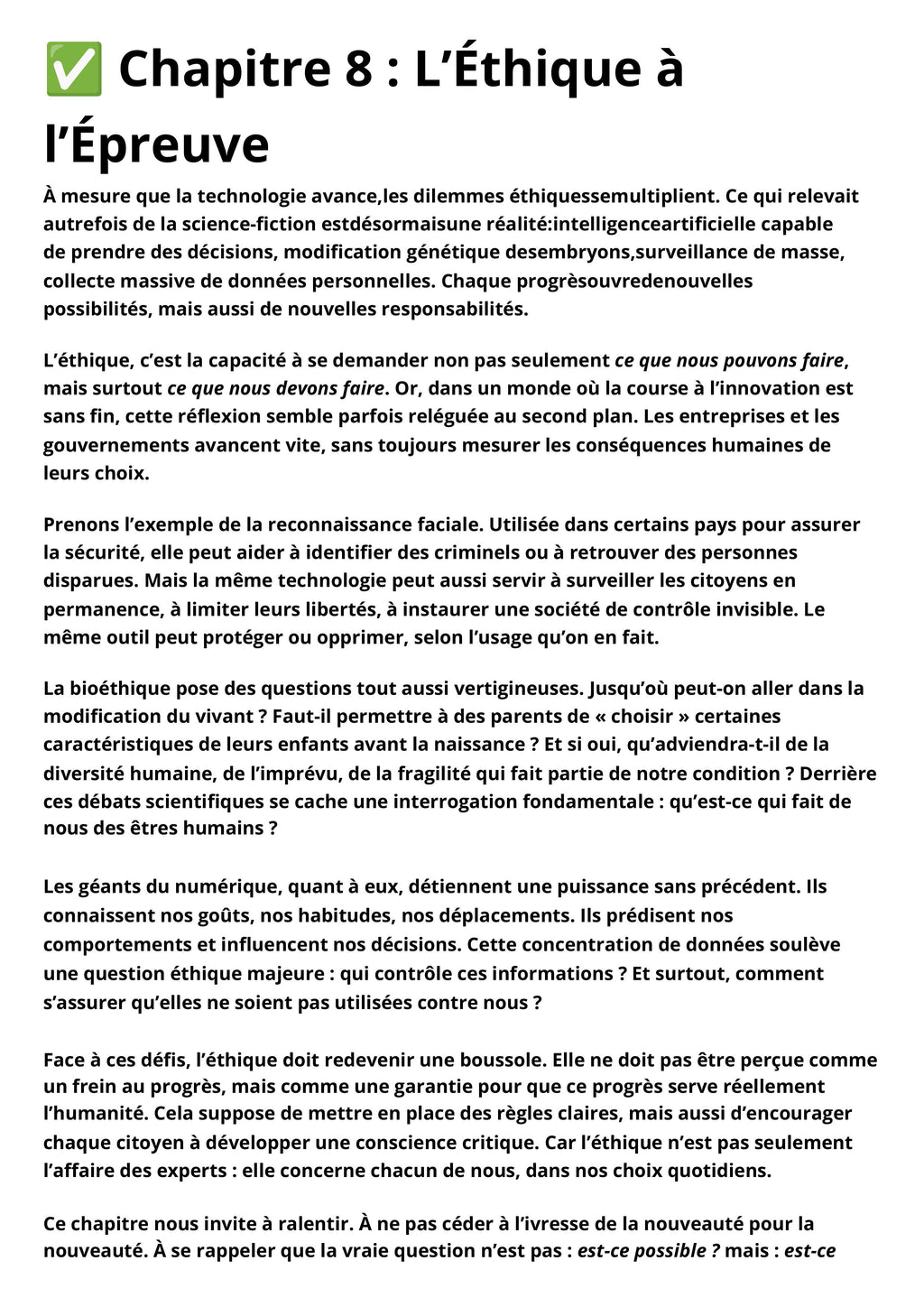 ✅ Chapitre 8 : L'Éthique à l'Épreuve

À mesure que la technologie avance,les dilemmes éthiquessemultiplient. Ce qui relevait autrefois de la science-fiction estdésormaisune réalité:intelligenceartificielle capable de prendre des décisions, modification génétique desembryons,surveillance de masse, collecte massive de données personnelles. Chaque progrèsouvredenouvelles possibilités, mais aussi de nouvelles responsabilités.

L'éthique, c'est la capacité à se demander non pas seulement ce que nous pouvons faire, mais surtout ce que nous devons faire. Or, dans un monde où la course à l'innovation est sans fin, cette réflexion semble parfois reléguée au second plan. Les entreprises et les gouvernements avancent vite, sans toujours mesurer les conséquences humaines de leurs choix.

Prenons l'exemple de la reconnaissance faciale. Utilisée dans certains pays pour assurer la sécurité, elle peut aider à identifier des criminels ou à retrouver des personnes disparues. Mais la même technologie peut aussi servir à surveiller les citoyens en permanence, à limiter leurs libertés, à instaurer une société de contrôle invisible. Le même outil peut protéger ou opprimer, selon l'usage qu'on en fait.

La bioéthique pose des questions tout aussi vertigineuses. Jusqu'où peut-on aller dans la modification du vivant ? Faut-il permettre à des parents de « choisir » certaines caractéristiques de leurs enfants avant la naissance ? Et si oui, qu'adviendra-t-il de la diversité humaine, de l'imprévu, de la fragilité qui fait partie de notre condition ? Derrière ces débats scientifiques se cache une interrogation fondamentale : qu'est-ce qui fait de nous des êtres humains ?

Les géants du numérique, quant à eux, détiennent une puissance sans précédent. Ils connaissent nos goûts, nos habitudes, nos déplacements. Ils prédisent nos comportements et influencent nos décisions. Cette concentration de données soulève une question éthique majeure : qui contrôle ces informations ? Et surtout, comment s'assurer qu'elles ne soient pas utilisées contre nous ?

Face à ces défis, l'éthique doit redevenir une boussole. Elle ne doit pas être perçue comme un frein au progrès, mais comme une garantie pour que ce progrès serve réellement l'humanité. Cela suppose de mettre en place des règles claires, mais aussi d'encourager chaque citoyen à développer une conscience critique. Car l'éthique n'est pas seulement l'affaire des experts : elle concerne chacun de nous, dans nos choix quotidiens.

Ce chapitre nous invite à ralentir. À ne pas céder à l'ivresse de la nouveauté pour la nouveauté. À se rappeler que la vraie question n'est pas : est-ce possible ? mais : est-ce